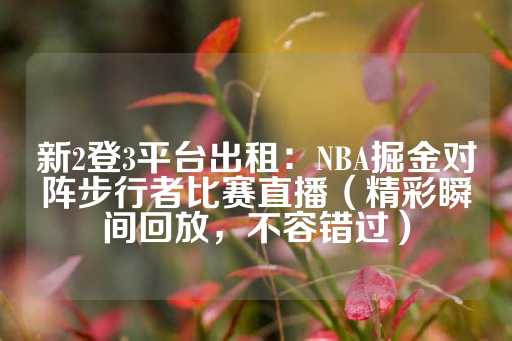 新2登3平台出租：NBA掘金对阵步行者比赛直播（精彩瞬间回放，不容错过）